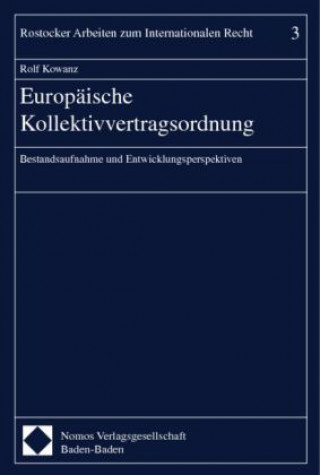 Rostocker Arbeiten zum Internationalen Recht 3

Rolf Kowanz

Europäische Kollektivvertragsordnung

Bestandsaufnahme und Entwicklungsperspektiven

Nomos Verlagsgesellschaft
Baden-Baden